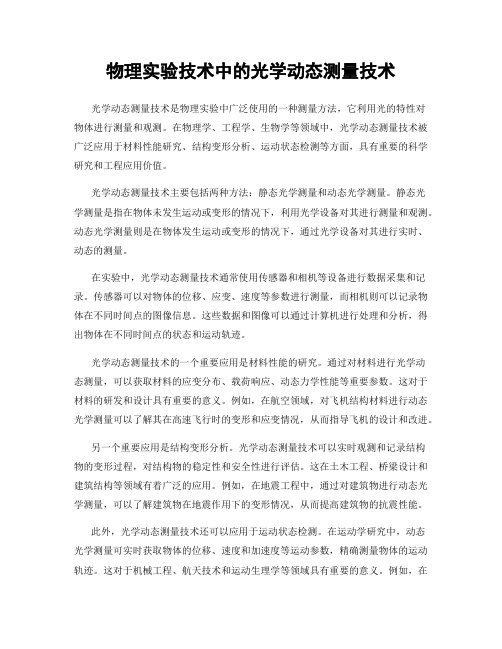 物理实验技术中的光学动态测量技术

光学动态测量技术是物理实验中广泛使用的一种测量方法，它利用光的特性对物体进行测量和观测。在物理学、工程学、生物学等领域中，光学动态测量技术被广泛应用于材料性能研究、结构变形分析、运动状态检测等方面，具有重要的科学研究和工程应用价值。

光学动态测量技术主要包括两种方法：静态光学测量和动态光学测量。静态光学测量是指在物体未发生运动或变形的情况下，利用光学设备对其进行测量和观测。动态光学测量则是在物体发生运动或变形的情况下，通过光学设备对其进行实时、动态的测量。

在实验中，光学动态测量技术通常使用传感器和相机等设备进行数据采集和记录。传感器可以对物体的位移、应变、速度等参数进行测量，而相机则可以记录物体在不同时间点的图像信息。这些数据和图像可以通过计算机进行处理和分析，得出物体在不同时间点的状态和运动轨迹。

光学动态测量技术的一个重要应用是材料性能的研究。通过对材料进行光学动态测量，可以获取材料的应变分布、载荷响应、动态力学性能等重要参数。这对于材料的研发和设计具有重要的意义。例如，在航空领域，对飞机结构材料进行动态光学测量可以了解其在高速飞行时的变形和应变情况，从而指导飞机的设计和改进。

另一个重要应用是结构变形分析。光学动态测量技术可以实时观测和记录结构物的变形过程，对结构物的稳定性和安全性进行评估。这在土木工程、桥梁设计和建筑结构等领域有着广泛的应用。例如，在地震工程中，通过对建筑物进行动态光学测量，可以了解建筑物在地震作用下的变形情况，从而提高建筑物的抗震性能。

此外，光学动态测量技术还可以应用于运动状态检测。在运动学研究中，动态光学测量可实时获取物体的位移、速度和加速度等运动参数，精确测量物体的运动轨迹。这对于机械工程、航天技术和运动生理学等领域具有重要的意义。例如，在